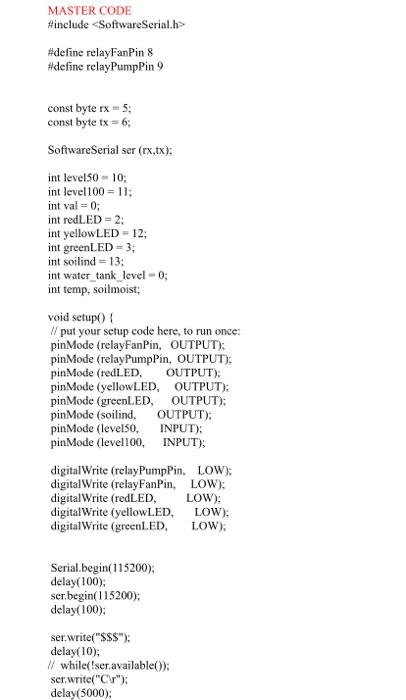 MASTER CODE
#include <SoftwareSerial.h>

#define relayFanPin 8
#define relayPumpPin 9

const byte rx = 5;
const byte tx = 6;

SoftwareSerial ser (rx,tx);

int level50 = 10;
int level100 = 11;
int val = 0;
int redLED = 2;
int yellowLED = 12;
int greenLED = 3;
int soilind = 13;
int water_tank_level = 0;
int temp, soilmoist;

void setup() {
// put your setup code here, to run once:
pinMode (relayFanPin, OUTPUT);
pinMode (relayPumpPin, OUTPUT);
pinMode (redLED, OUTPUT);
pinMode (yellowLED, OUTPUT);
pinMode (greenLED, OUTPUT);
pinMode (soilind, OUTPUT);
pinMode (level50, INPUT);
pinMode (level100, INPUT);

digitalWrite (relayPumpPin, LOW);
digitalWrite (relayFanPin, LOW);
digitalWrite (redLED, LOW);
digitalWrite (yellowLED, LOW);
digitalWrite (greenLED, LOW);

Serial.begin(115200);
delay(100);
ser.begin(115200);
delay(100);

ser.write("$$$");
delay(10);
// while(!ser.available());
ser.write("C\r");
delay(5000);